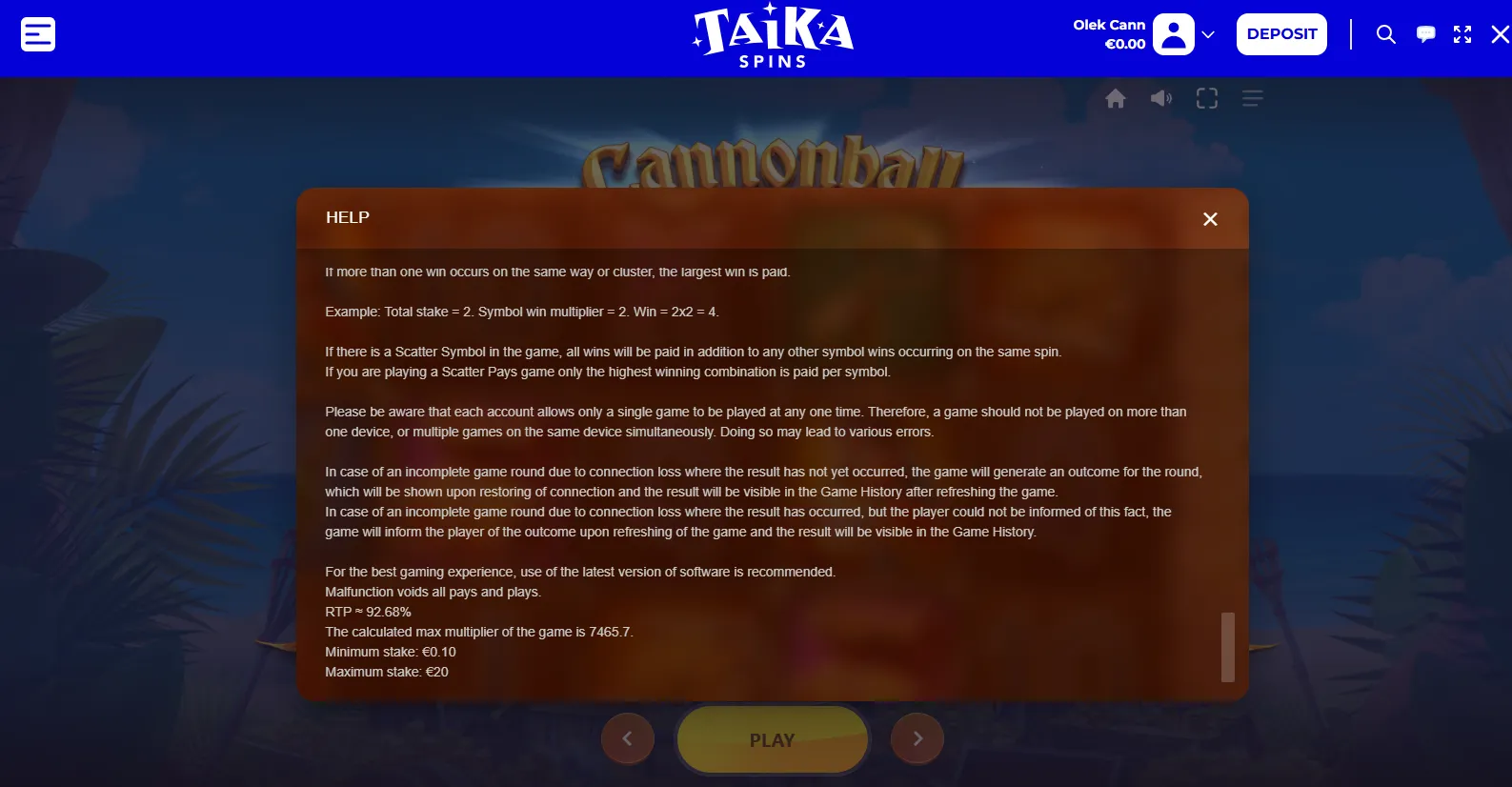 TAIKA SPINS

Olek Cann
€0.00

DEPOSIT

Cannonball

HELP

If more than one win occurs on the same way or cluster, the largest win is paid.

Example: Total stake = 2. Symbol win multiplier = 2. Win = 2x2 = 4.

If there is a Scatter Symbol in the game, all wins will be paid in addition to any other symbol wins occurring on the same spin.
If you are playing a Scatter Pays game only the highest winning combination is paid per symbol.

Please be aware that each account allows only a single game to be played at any one time. Therefore, a game should not be played on more than one device, or multiple games on the same device simultaneously. Doing so may lead to various errors.

In case of an incomplete game round due to connection loss where the result has not yet occurred, the game will generate an outcome for the round, which will be shown upon restoring of connection and the result will be visible in the Game History after refreshing the game.
In case of an incomplete game round due to connection loss where the result has occurred, but the player could not be informed of this fact, the game will inform the player of the outcome upon refreshing of the game and the result will be visible in the Game History.

For the best gaming experience, use of the latest version of software is recommended.
Malfunction voids all pays and plays.
RTP ≈ 92.68%
The calculated max multiplier of the game is 7465.7.
Minimum stake: €0.10
Maximum stake: €20

PLAY